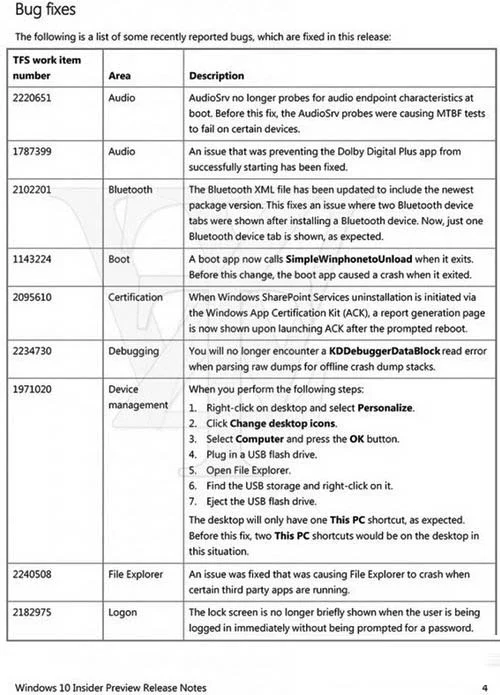 Bug fixes

The following is a list of some recently reported bugs, which are fixed in this release:

| TFS work item number | Area | Description |
|---|---|---|
| 2220651 | Audio | AudioSrv no longer probes for audio endpoint characteristics at boot. Before this fix, the AudioSrv probes were causing MTBF tests to fail on certain devices. |
| 1787399 | Audio | An issue that was preventing the Dolby Digital Plus app from successfully starting has been fixed. |
| 2102201 | Bluetooth | The Bluetooth XML file has been updated to include the newest package version. This fixes an issue where two Bluetooth device tabs were shown after installing a Bluetooth device. Now, just one Bluetooth device tab is shown, as expected. |
| 1143224 | Boot | A boot app now calls **SimpleWinphonetoUnload** when it exits. Before this change, the boot app caused a crash when it exited. |
| 2095610 | Certification | When Windows SharePoint Services uninstallation is initiated via the Windows App Certification Kit (ACK), a report generation page is now shown upon launching ACK after the prompted reboot. |
| 2234730 | Debugging | You will no longer encounter a **KDDebuggerDataBlock** read error when parsing raw dumps for offline crash dump stacks. |
| 1971020 | Device management | When you perform the following steps: 1. Right-click on desktop and select **Personalize**. 2. Click **Change desktop icons**. 3. Select **Computer** and press the **OK** button. 4. Plug in a USB flash drive. 5. Open File Explorer. 6. Find the USB storage and right-click on it. 7. Eject the USB flash drive. The desktop will only have one **This PC** shortcut, as expected. Before this fix, two **This PC** shortcuts would be on the desktop in this situation. |
| 2240508 | File Explorer | An issue was fixed that was causing File Explorer to crash when certain third party apps are running. |
| 2182975 | Logon | The lock screen is no longer briefly shown when the user is being logged in immediately without being prompted for a password. |

Windows 10 Insider Preview Release Notes 4